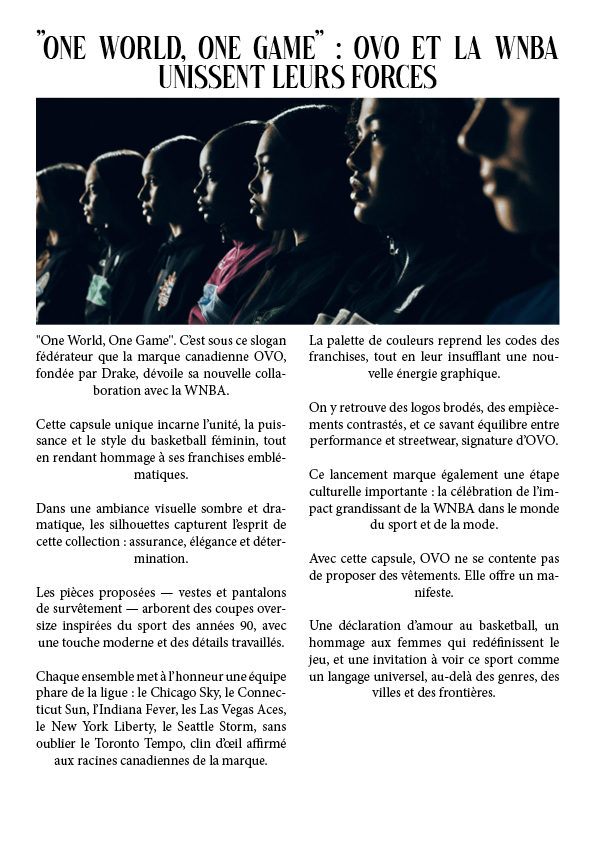 "ONE WORLD, ONE GAME" : OVO ET LA WNBA UNISSENT LEURS FORCES

"One World, One Game". C'est sous ce slogan fédérateur que la marque canadienne OVO, fondée par Drake, dévoile sa nouvelle collaboration avec la WNBA.

Cette capsule unique incarne l'unité, la puissance et le style du basketball féminin, tout en rendant hommage à ses franchises emblématiques.

Dans une ambiance visuelle sombre et dramatique, les silhouettes capturent l'esprit de cette collection : assurance, élégance et détermination.

Les pièces proposées — vestes et pantalons de survêtement — arborent des coupes oversize inspirées du sport des années 90, avec une touche moderne et des détails travaillés.

Chaque ensemble met à l'honneur une équipe phare de la ligue : le Chicago Sky, le Connecticut Sun, l'Indiana Fever, les Las Vegas Aces, le New York Liberty, le Seattle Storm, sans oublier le Toronto Tempo, clin d'œil affirmé aux racines canadiennes de la marque.

La palette de couleurs reprend les codes des franchises, tout en leur insufflant une nouvelle énergie graphique.

On y retrouve des logos brodés, des empiècements contrastés, et ce savant équilibre entre performance et streetwear, signature d'OVO.

Ce lancement marque également une étape culturelle importante : la célébration de l'impact grandissant de la WNBA dans le monde du sport et de la mode.

Avec cette capsule, OVO ne se contente pas de proposer des vêtements. Elle offre un manifeste.

Une déclaration d'amour au basketball, un hommage aux femmes qui redéfinissent le jeu, et une invitation à voir ce sport comme un langage universel, au-delà des genres, des villes et des frontières.